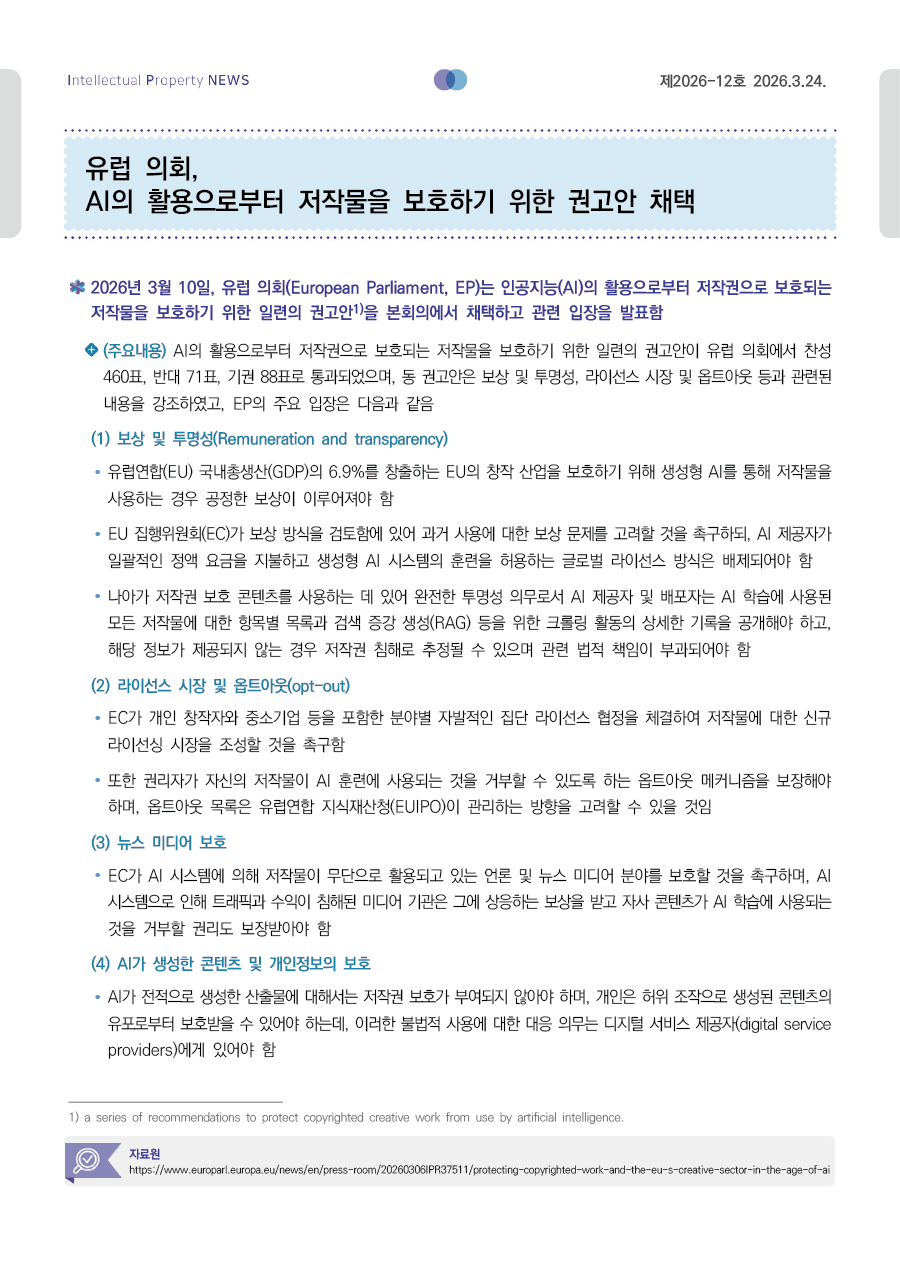 Intellectual Property NEWS

제2026-12호 2026.3.24.

유럽 의회,
AI의 활용으로부터 저작물을 보호하기 위한 권고안 채택

2026년 3월 10일, 유럽 의회(European Parliament, EP)는 인공지능(AI)의 활용으로부터 저작권으로 보호되는 저작물을 보호하기 위한 일련의 권고안$^{1)}$을 본회의에서 채택하고 관련 입장을 발표함

(주요내용) AI의 활용으로부터 저작권으로 보호되는 저작물을 보호하기 위한 일련의 권고안이 유럽 의회에서 찬성 460표, 반대 71표, 기권 88표로 통과되었으며, 동 권고안은 보상 및 투명성, 라이선스 시장 및 옵트아웃 등과 관련된 내용을 강조하였고, EP의 주요 입장은 다음과 같음

(1) 보상 및 투명성(Remuneration and transparency)

• 유럽연합(EU) 국내총생산(GDP)의 6.9%를 창출하는 EU의 창작 산업을 보호하기 위해 생성형 AI를 통해 저작물을 사용하는 경우 공정한 보상이 이루어져야 함

• EU 집행위원회(EC)가 보상 방식을 검토함에 있어 과거 사용에 대한 보상 문제를 고려할 것을 촉구하되, AI 제공자가 일괄적인 정액 요금을 지불하고 생성형 AI 시스템의 훈련을 허용하는 글로벌 라이선스 방식은 배제되어야 함

• 나아가 저작권 보호 콘텐츠를 사용하는 데 있어 완전한 투명성 의무로서 AI 제공자 및 배포자는 AI 학습에 사용된 모든 저작물에 대한 항목별 목록과 검색 증강 생성(RAG) 등을 위한 크롤링 활동의 상세한 기록을 공개해야 하고, 해당 정보가 제공되지 않는 경우 저작권 침해로 추정될 수 있으며 관련 법적 책임이 부과되어야 함

(2) 라이선스 시장 및 옵트아웃(opt-out)

• EC가 개인 창작자와 중소기업 등을 포함한 분야별 자발적인 집단 라이선스 협정을 체결하여 저작물에 대한 신규 라이선싱 시장을 조성할 것을 촉구함

• 또한 권리자가 자신의 저작물이 AI 훈련에 사용되는 것을 거부할 수 있도록 하는 옵트아웃 메커니즘을 보장해야 하며, 옵트아웃 목록은 유럽연합 지식재산청(EUIPO)이 관리하는 방향을 고려할 수 있을 것임

(3) 뉴스 미디어 보호

• EC가 AI 시스템에 의해 저작물이 무단으로 활용되고 있는 언론 및 뉴스 미디어 분야를 보호할 것을 촉구하며, AI 시스템으로 인해 트래픽과 수익이 침해된 미디어 기관은 그에 상응하는 보상을 받고 자사 콘텐츠가 AI 학습에 사용되는 것을 거부할 권리도 보장받아야 함

(4) AI가 생성한 콘텐츠 및 개인정보의 보호

• AI가 전적으로 생성한 산출물에 대해서는 저작권 보호가 부여되지 않아야 하며, 개인은 허위 조작으로 생성된 콘텐츠의 유포로부터 보호받을 수 있어야 하는데, 이러한 불법적 사용에 대한 대응 의무는 디지털 서비스 제공자(digital service providers)에게 있어야 함

1) a series of recommendations to protect copyrighted creative work from use by artificial intelligence.

자료원
https://www.europarl.europa.eu/news/en/press-room/20260306IPR37511/protecting-copyrighted-work-and-the-eu-s-creative-sector-in-the-age-of-ai